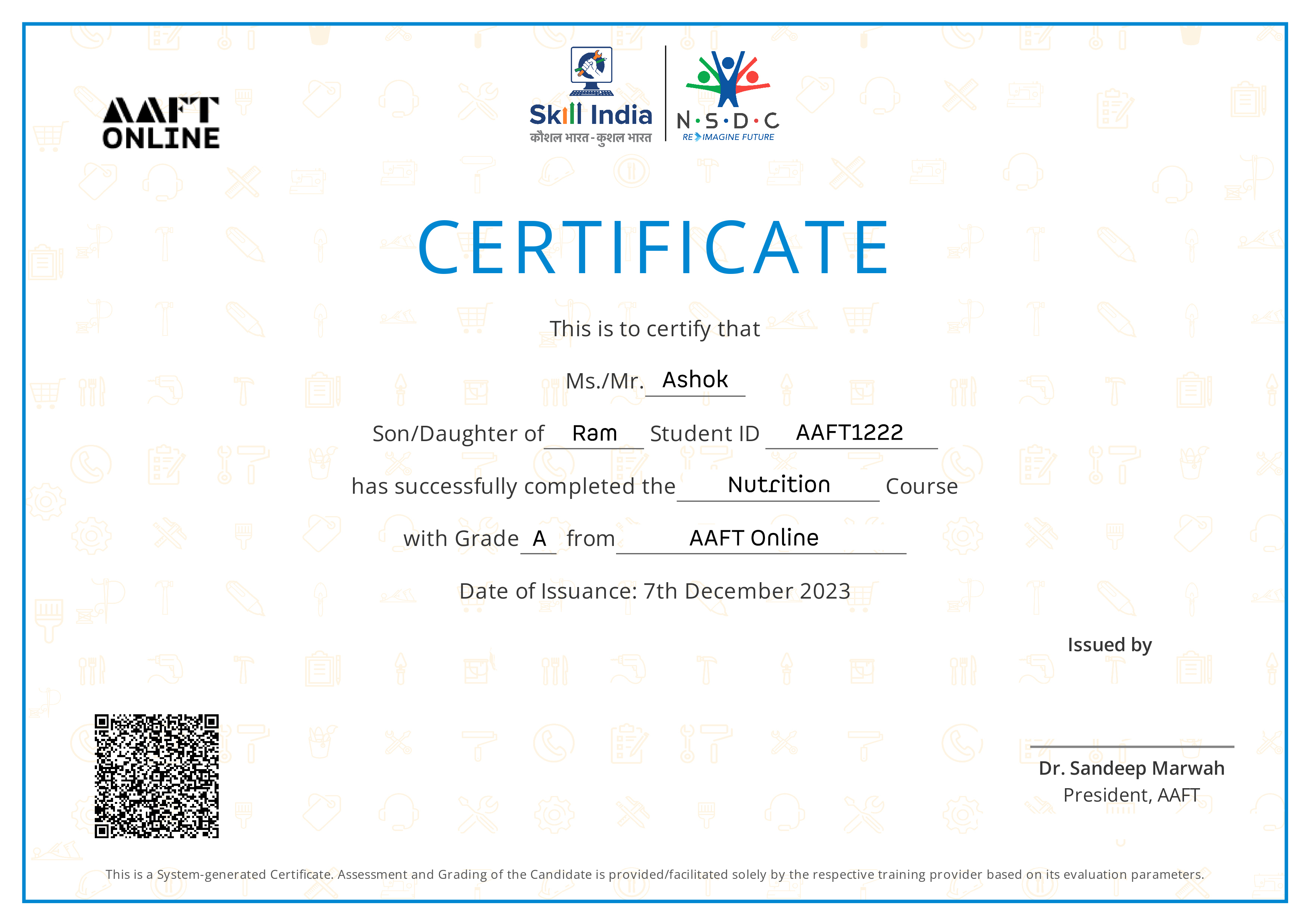 AAFT ONLINE

Skill India
कौशल भारत - कुशल भारत

N·S·D·C
RE IMAGINE FUTURE

CERTIFICATE

This is to certify that

Ms./Mr. Ashok

Son/Daughter of Ram Student ID AAFT1222

has successfully completed the Nutrition Course

with Grade A from AAFT Online

Date of Issuance: 7th December 2023

Issued by

Dr. Sandeep Marwah
President, AAFT

This is a System-generated Certificate. Assessment and Grading of the Candidate is provided/facilitated solely by the respective training provider based on its evaluation parameters.